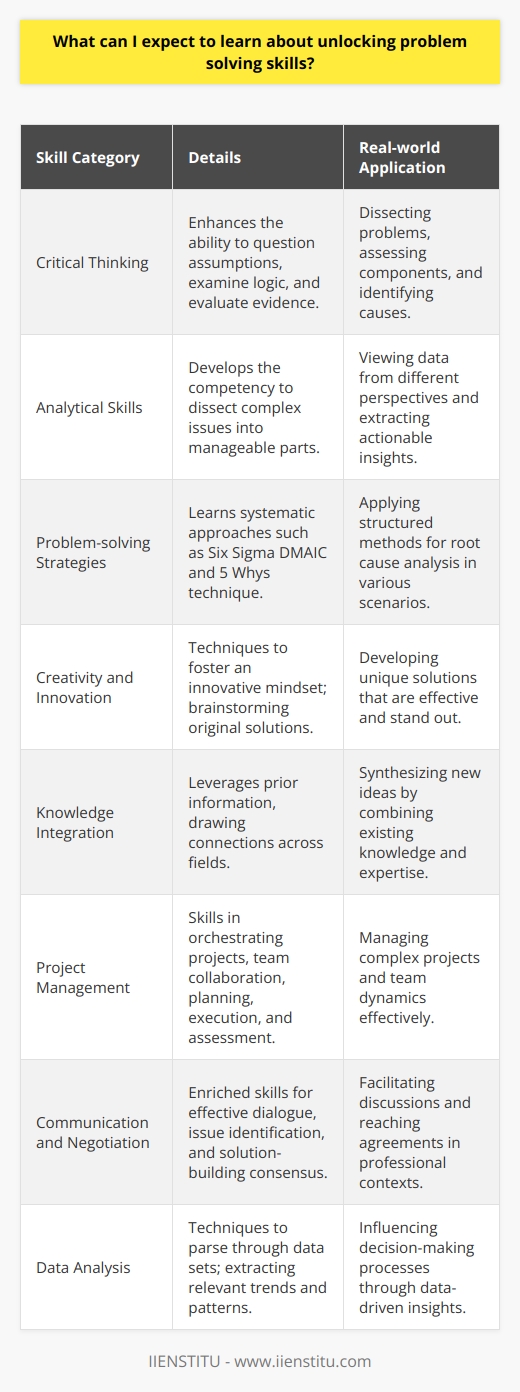 What can I expect to learn about unlocking problem solving skills?

| Skill Category | Details | Real-world Application |
|---|---|---|
| Critical Thinking | Enhances the ability to question assumptions, examine logic, and evaluate evidence. | Dissecting problems, assessing components, and identifying causes. |
| Analytical Skills | Develops the competency to dissect complex issues into manageable parts. | Viewing data from different perspectives and extracting actionable insights. |
| Problem-solving Strategies | Learns systematic approaches such as Six Sigma DMAIC and 5 Whys technique. | Applying structured methods for root cause analysis in various scenarios. |
| Creativity and Innovation | Techniques to foster an innovative mindset; brainstorming original solutions. | Developing unique solutions that are effective and stand out. |
| Knowledge Integration | Leverages prior information, drawing connections across fields. | Synthesizing new ideas by combining existing knowledge and expertise. |
| Project Management | Skills in orchestrating projects, team collaboration, planning, execution, and assessment. | Managing complex projects and team dynamics effectively. |
| Communication and Negotiation | Enriched skills for effective dialogue, issue identification, and solution-building consensus. | Facilitating discussions and reaching agreements in professional contexts. |
| Data Analysis | Techniques to parse through data sets; extracting relevant trends and patterns. | Influencing decision-making processes through data-driven insights. |

IIENSTITU - www.iienstitu.com